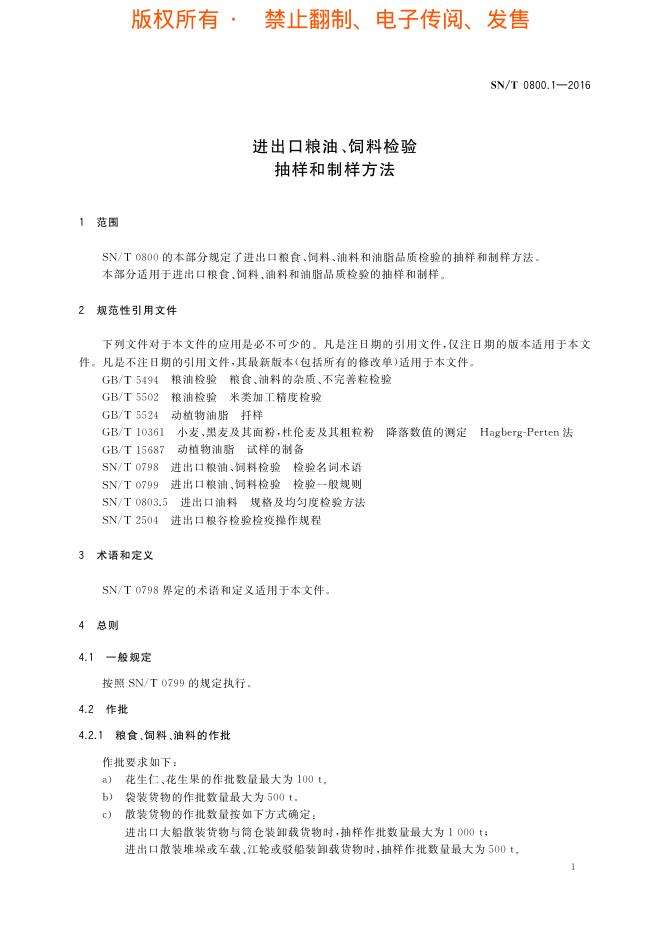 版权所有 · 禁止翻制、电子传阅、发售

SN/T 0800.1—2016

进出口粮油、饲料检验
抽样和制样方法

1 范围

SN/T 0800 的本部分规定了进出口粮食、饲料、油料和油脂品质检验的抽样和制样方法。
本部分适用于进出口粮食、饲料、油料和油脂品质检验的抽样和制样。

2 规范性引用文件

下列文件对于本文件的应用是必不可少的。凡是注日期的引用文件，仅注日期的版本适用于本文件。凡是不注日期的引用文件，其最新版本(包括所有的修改单)适用于本文件。
GB/T 5494 粮油检验 粮食、油料的杂质、不完善粒检验
GB/T 5502 粮油检验 米类加工精度检验
GB/T 5524 动植物油脂 扦样
GB/T 10361 小麦、黑麦及其面粉，杜伦麦及其粗粒粉 降落数值的测定 Hagberg-Perten 法
GB/T 15687 动植物油脂 试样的制备
SN/T 0798 进出口粮油、饲料检验 检验名词术语
SN/T 0799 进出口粮油、饲料检验 检验一般规则
SN/T 0803.5 进出口油料 规格及均匀度检验方法
SN/T 2504 进出口粮谷检验检疫操作规程

3 术语和定义

SN/T 0798 界定的术语和定义适用于本文件。

4 总则

4.1 一般规定

按照 SN/T 0799 的规定执行。

4.2 作批

4.2.1 粮食、饲料、油料的作批

作批要求如下：
a) 花生仁、花生果的作批数量最大为 100 t。
b) 袋装货物的作批数量最大为 500 t。
c) 散装货物的作批数量按如下方式确定：
进出口大船散装货物与筒仓装卸载货物时，抽样作批数量最大为 1 000 t；
进出口散装堆垛或车载、江轮或驳船装卸载货物时，抽样作批数量最大为 500 t。

1